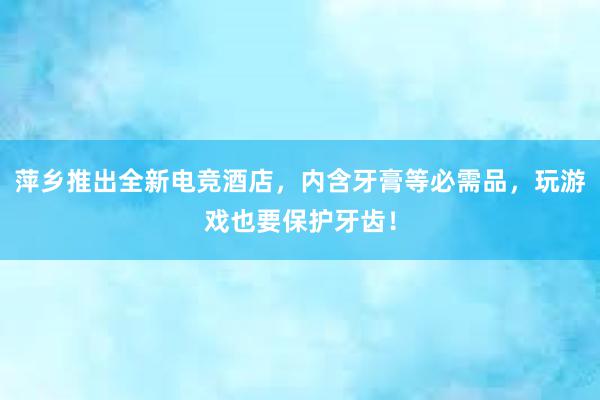 萍乡推出全新电竞酒店，内含牙膏等必需品，玩游戏也要保护牙齿！